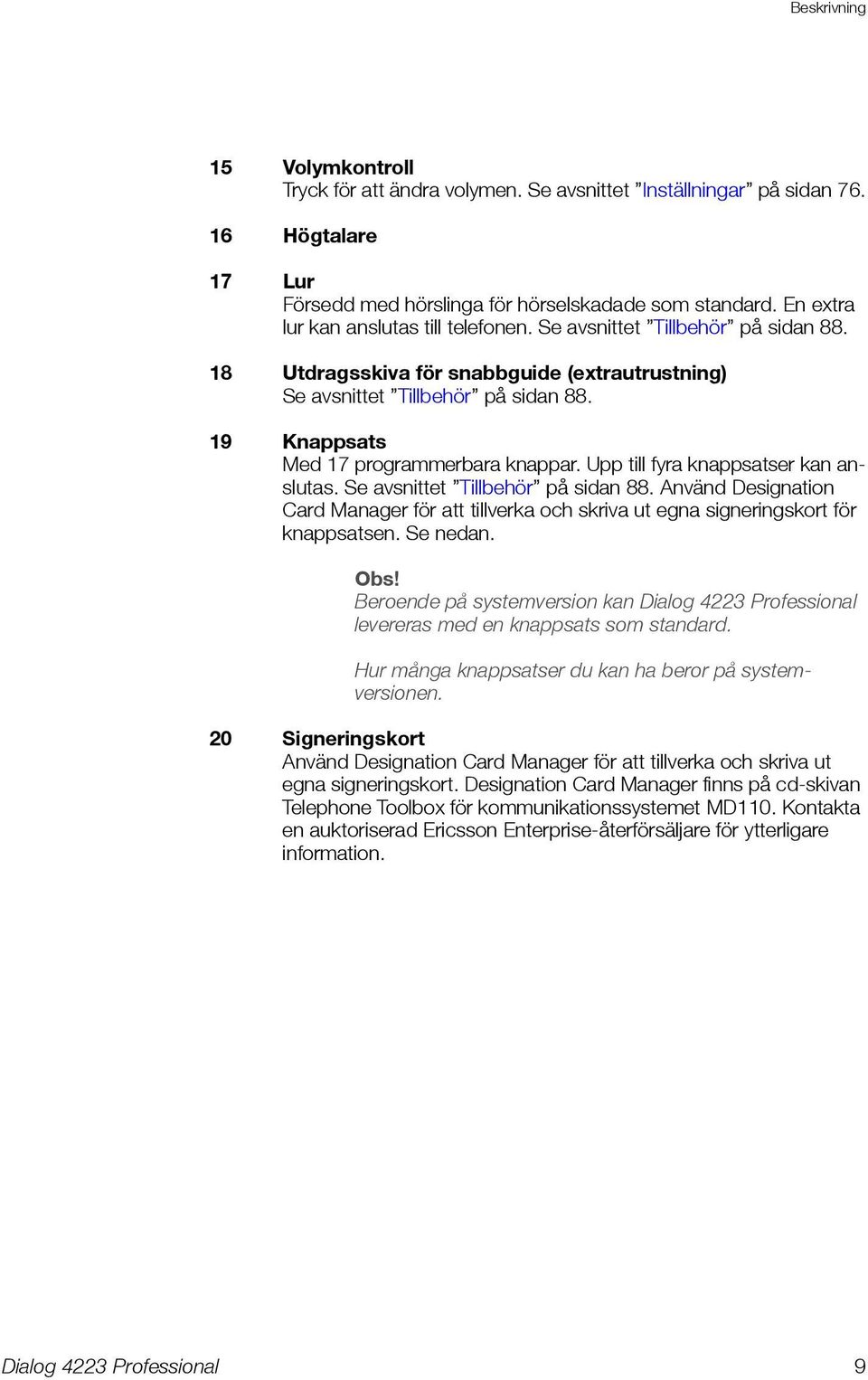 Beskrivning

15 Volymkontroll
Tryck för att ändra volymen. Se avsnittet ”Inställningar” på sidan 76.

16 Högtalare

17 Lur
Försedd med hörslinga för hörselskadade som standard. En extra lur kan anslutas till telefonen. Se avsnittet ”Tillbehör” på sidan 88.

18 Utdragsskiva för snabbguide (extrautrustning)
Se avsnittet ”Tillbehör” på sidan 88.

19 Knappsats
Med 17 programmerbara knappar. Upp till fyra knappsatser kan anslutas. Se avsnittet ”Tillbehör” på sidan 88. Använd Designation Card Manager för att tillverka och skriva ut egna signeringskort för knappsatsen. Se nedan.

Obs!
Beroende på systemversion kan Dialog 4223 Professional levereras med en knappsats som standard.

Hur många knappsatser du kan ha beror på systemversionen.

20 Signeringskort
Använd Designation Card Manager för att tillverka och skriva ut egna signeringskort. Designation Card Manager finns på cd-skivan Telephone Toolbox för kommunikationssystemet MD110. Kontakta en auktoriserad Ericsson Enterprise-återförsäljare för ytterligare information.

Dialog 4223 Professional 9